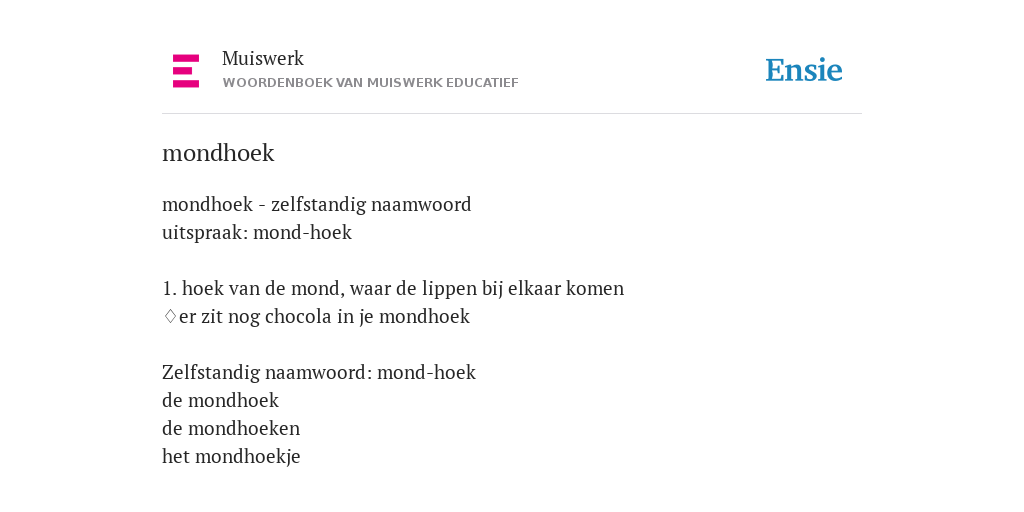 Muiswerk
WOORDENBOEK VAN MUISWERK EDUCATIEF

Ensie

mondhoek

mondhoek - zelfstandig naamwoord
uitspraak: mond-hoek

1. hoek van de mond, waar de lippen bij elkaar komen
♢er zit nog chocola in je mondhoek

Zelfstandig naamwoord: mond-hoek
de mondhoek
de mondhoeken
het mondhoekje